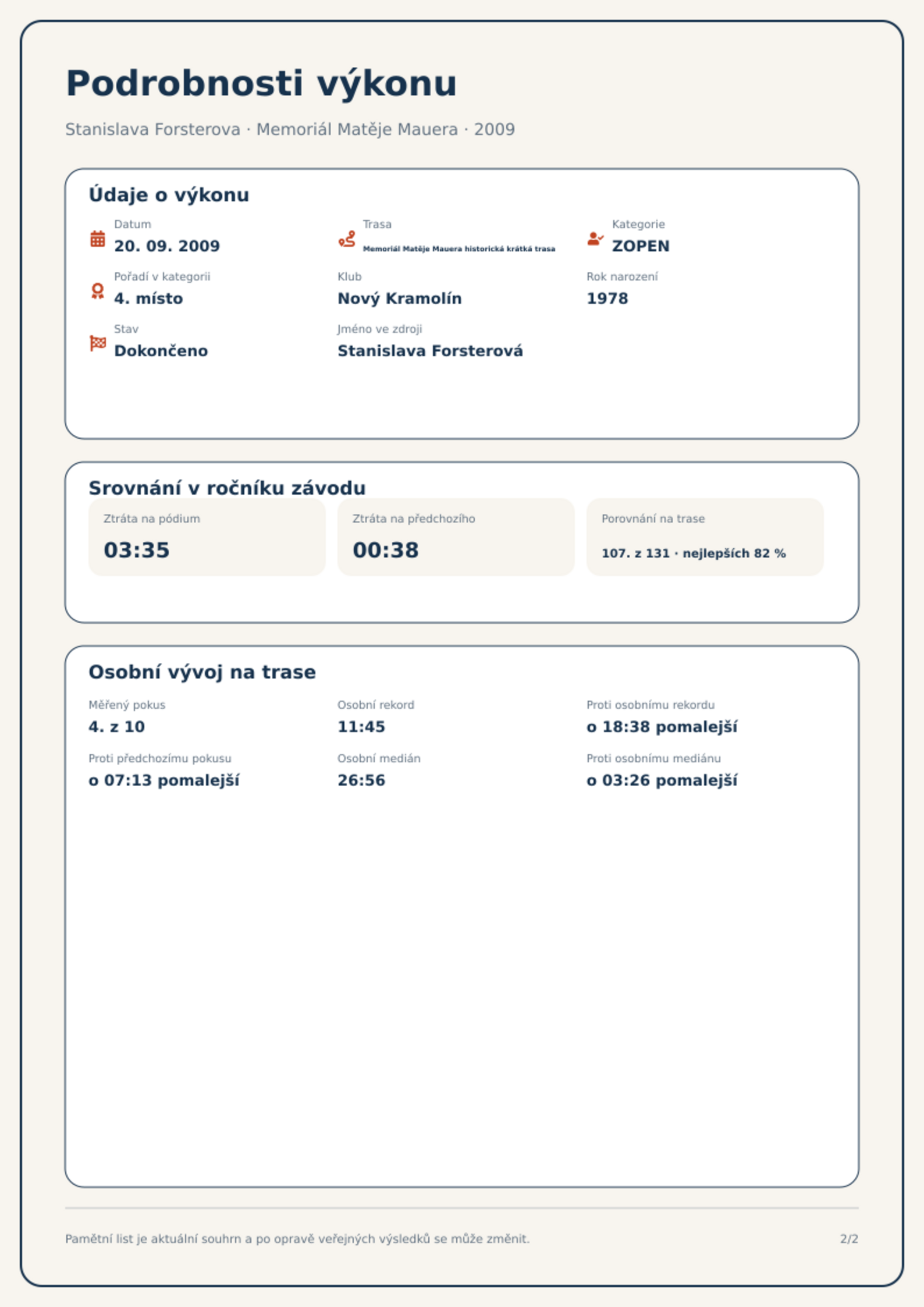 Podrobnosti výkonu

Stanislava Forsterova · Memoriál Matěje Mauera · 2009

Údaje o výkonu

Datum
20. 09. 2009

Trasa
Memoriál Matěje Mauera historická krátká trasa

Kategorie
ZOPEN

Pořadí v kategorii
4. místo

Klub
Nový Kramolín

Rok narození
1978

Stav
Dokončeno

Jméno ve zdroji
Stanislava Forsterová

Srovnání v ročníku závodu

Ztráta na pódium
03:35

Ztráta na předchozího
00:38

Porovnání na trase
107. z 131 · nejlepších 82 %

Osobní vývoj na trase

Měřený pokus
4. z 10

Osobní rekord
11:45

Proti osobnímu rekordu
o 18:38 pomalejší

Proti předchozímu pokusu
o 07:13 pomalejší

Osobní medián
26:56

Proti osobnímu mediánu
o 03:26 pomalejší

Pamětní list je aktuální souhrn a po opravě veřejných výsledků se může změnit.

2/2